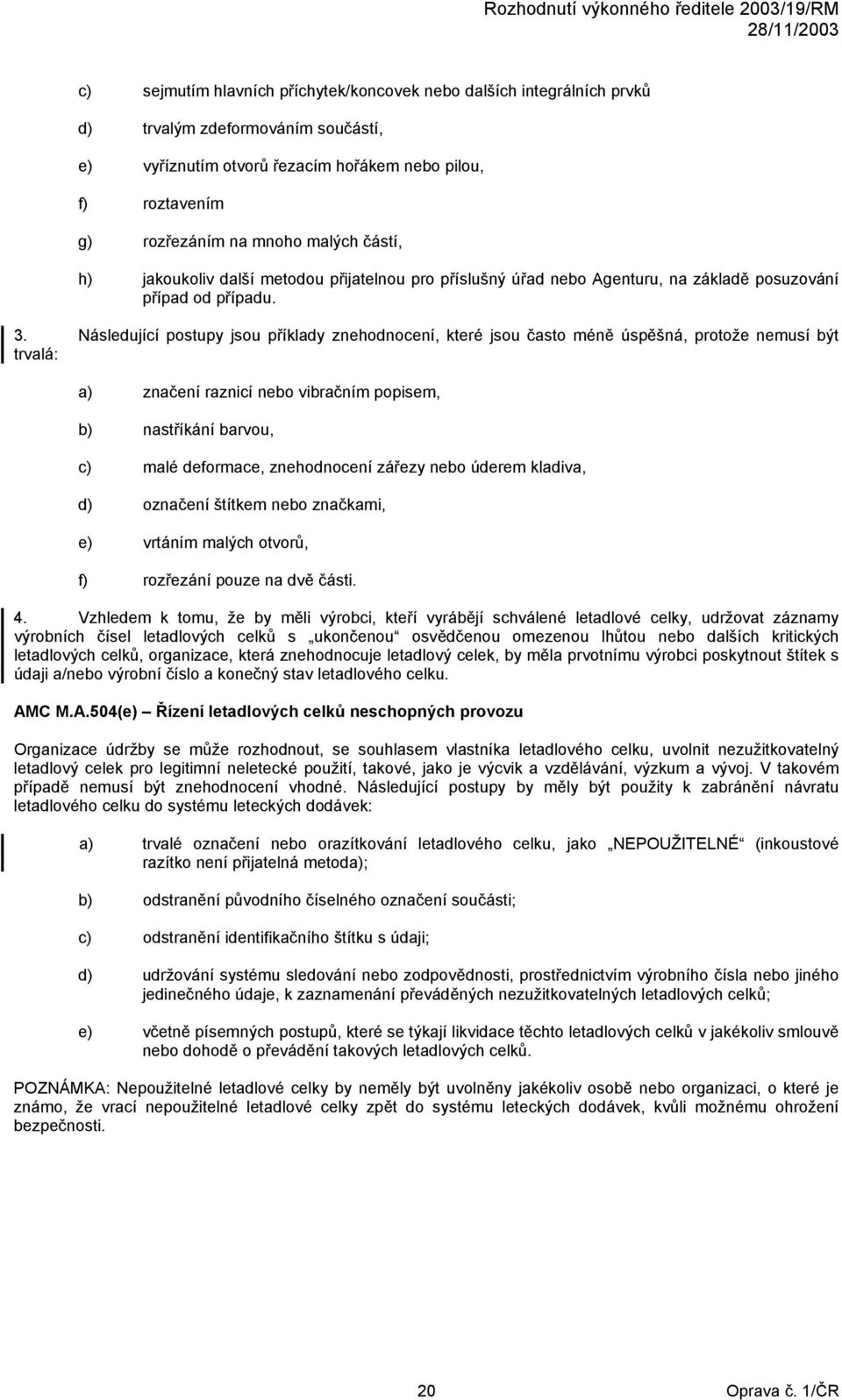 Rozhodnutí výkonného ředitele 2003/19/RM
28/11/2003

c) sejmutím hlavních příchytek/koncovek nebo dalších integrálních prvků

d) trvalým zdeformováním součástí,

e) vyříznutím otvorů řezacím hořákem nebo pilou,

f) roztavením

g) rozřezáním na mnoho malých částí,

h) jakoukoliv další metodou přijatelnou pro příslušný úřad nebo Agenturu, na základě posuzování případ od případu.

3. Následující postupy jsou příklady znehodnocení, které jsou často méně úspěšná, protože nemusí být trvalá:

a) značení raznicí nebo vibračním popisem,

b) nastříkání barvou,

c) malé deformace, znehodnocení zářezy nebo úderem kladiva,

d) označení štítkem nebo značkami,

e) vrtáním malých otvorů,

f) rozřezání pouze na dvě části.

4. Vzhledem k tomu, že by měli výrobci, kteří vyrábějí schválené letadlové celky, udržovat záznamy výrobních čísel letadlových celků s „ukončenou“ osvědčenou omezenou lhůtou nebo dalších kritických letadlových celků, organizace, která znehodnocuje letadlový celek, by měla prvotnímu výrobci poskytnout štítek s údaji a/nebo výrobní číslo a konečný stav letadlového celku.

AMC M.A.504(e) – Řízení letadlových celků neschopných provozu

Organizace údržby se může rozhodnout, se souhlasem vlastníka letadlového celku, uvolnit nezužitkovatelný letadlový celek pro legitimní neletecké použití, takové, jako je výcvik a vzdělávání, výzkum a vývoj. V takovém případě nemusí být znehodnocení vhodné. Následující postupy by měly být použity k zabránění návratu letadlového celku do systému leteckých dodávek:

a) trvalé označení nebo orazítkování letadlového celku, jako „NEPOUŽITELNÉ“ (inkoustové razítko není přijatelná metoda);

b) odstranění původního číselného označení součásti;

c) odstranění identifikačního štítku s údaji;

d) udržování systému sledování nebo zodpovědnosti, prostřednictvím výrobního čísla nebo jiného jedinečného údaje, k zaznamenání převáděných nezužitkovatelných letadlových celků;

e) včetně písemných postupů, které se týkají likvidace těchto letadlových celků v jakékoliv smlouvě nebo dohodě o převádění takových letadlových celků.

POZNÁMKA: Nepoužitelné letadlové celky by neměly být uvolněny jakékoliv osobě nebo organizaci, o které je známo, že vrací nepoužitelné letadlové celky zpět do systému leteckých dodávek, kvůli možnému ohrožení bezpečnosti.

20 Oprava č. 1/ČR